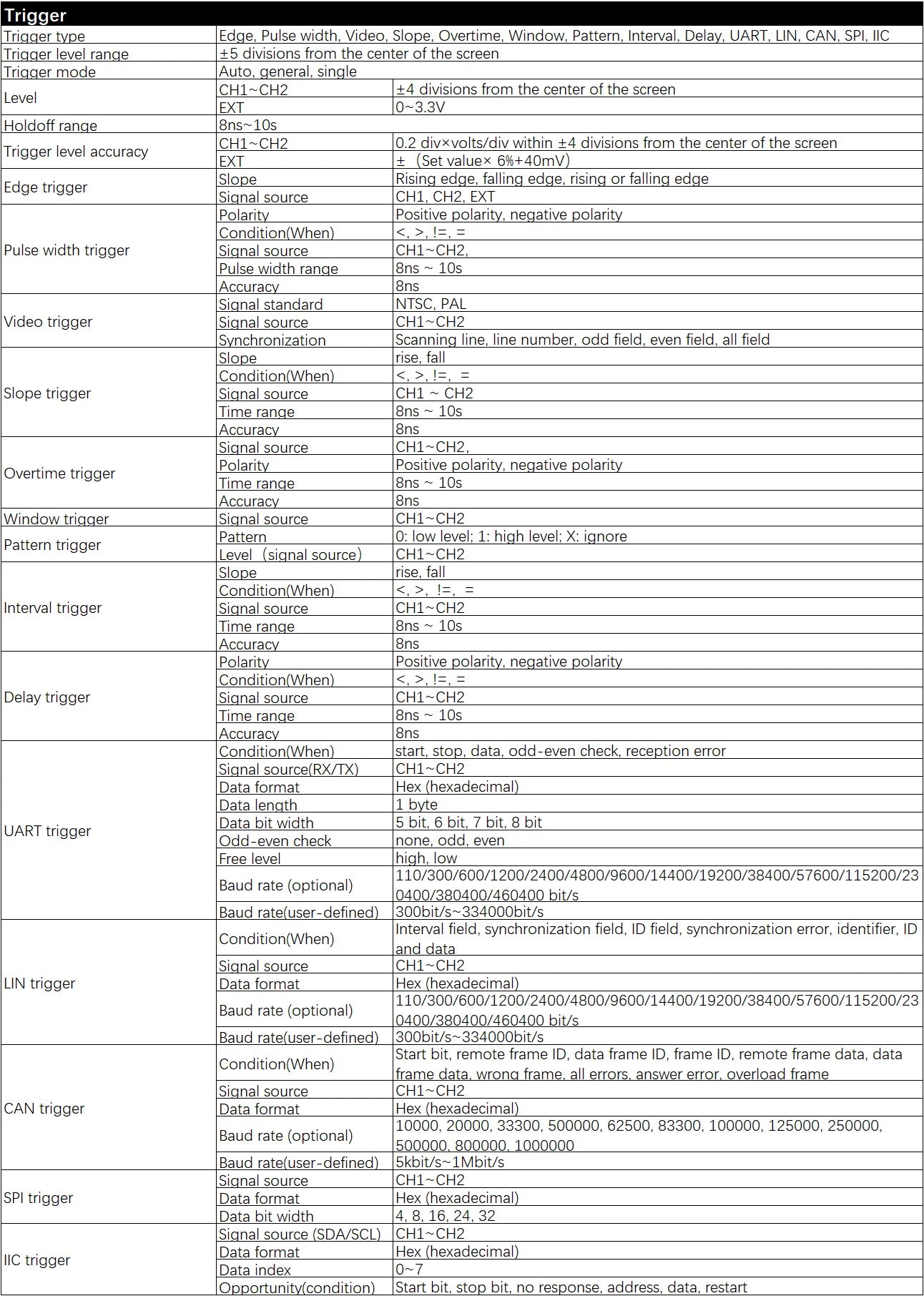 | Trigger | | |
|---|---|---|
| Trigger type | Edge, Pulse width, Video, Slope, Overtime, Window, Pattern, Interval, Delay, UART, LIN, CAN, SPI, IIC | |
| Trigger level range | ±5 divisions from the center of the screen | |
| Trigger mode | Auto, general, single | |
| Level | CH1~CH2 | ±4 divisions from the center of the screen |
| | EXT | 0~3.3V |
| Holdoff range | 8ns~10s | |
| Trigger level accuracy | CH1~CH2 | 0.2 div×volts/div within ±4 divisions from the center of the screen |
| | EXT | ±（Set value× 6%+40mV) |
| Edge trigger | Slope | Rising edge, falling edge, rising or falling edge |
| | Signal source | CH1, CH2, EXT |
| Pulse width trigger | Polarity | Positive polarity, negative polarity |
| | Condition(When) | <, >, !=, = |
| | Signal source | CH1~CH2, |
| | Pulse width range | 8ns ~ 10s |
| | Accuracy | 8ns |
| Video trigger | Signal standard | NTSC, PAL |
| | Signal source | CH1~CH2 |
| | Synchronization | Scanning line, line number, odd field, even field, all field |
| Slope trigger | Slope | rise, fall |
| | Condition(When) | <, >, !=, = |
| | Signal source | CH1 ~ CH2 |
| | Time range | 8ns ~ 10s |
| | Accuracy | 8ns |
| Overtime trigger | Signal source | CH1~CH2, |
| | Polarity | Positive polarity, negative polarity |
| | Time range | 8ns ~ 10s |
| | Accuracy | 8ns |
| Window trigger | Signal source | CH1~CH2 |
| Pattern trigger | Pattern | 0: low level; 1: high level; X: ignore |
| | Level（signal source) | CH1~CH2 |
| Interval trigger | Slope | rise, fall |
| | Condition(When) | <, >, !=, = |
| | Signal source | CH1~CH2 |
| | Time range | 8ns ~ 10s |
| | Accuracy | 8ns |
| Delay trigger | Polarity | Positive polarity, negative polarity |
| | Condition(When) | <, >, !=, = |
| | Signal source | CH1~CH2 |
| | Time range | 8ns ~ 10s |
| | Accuracy | 8ns |
| UART trigger | Condition(When) | start, stop, data, odd-even check, reception error |
| | Signal source(RX/TX) | CH1~CH2 |
| | Data format | Hex (hexadecimal) |
| | Data length | 1 byte |
| | Data bit width | 5 bit, 6 bit, 7 bit, 8 bit |
| | Odd-even check | none, odd, even |
| | Free level | high, low |
| | Baud rate (optional) | 110/300/600/1200/2400/4800/9600/14400/19200/38400/57600/115200/230400/380400/460400 bit/s |
| | Baud rate(user-defined) | 300bit/s~334000bit/s |
| LIN trigger | Condition(When) | Interval field, synchronization field, ID field, synchronization error, identifier, ID and data |
| | Signal source | CH1~CH2 |
| | Data format | Hex (hexadecimal) |
| | Baud rate (optional) | 110/300/600/1200/2400/4800/9600/14400/19200/38400/57600/115200/230400/380400/460400 bit/s |
| | Baud rate(user-defined) | 300bit/s~334000bit/s |
| CAN trigger | Condition(When) | Start bit, remote frame ID, data frame ID, frame ID, remote frame data, data frame data, wrong frame, all errors, answer error, overload frame |
| | Signal source | CH1~CH2 |
| | Data format | Hex (hexadecimal) |
| | Baud rate (optional) | 10000, 20000, 33300, 500000, 62500, 83300, 100000, 125000, 250000, 500000, 800000, 1000000 |
| | Baud rate(user-defined) | 5kbit/s~1Mbit/s |
| SPI trigger | Signal source | CH1~CH2 |
| | Data format | Hex (hexadecimal) |
| | Data bit width | 4, 8, 16, 24, 32 |
| IIC trigger | Signal source (SDA/SCL) | CH1~CH2 |
| | Data format | Hex (hexadecimal) |
| | Data index | 0~7 |
| | Opportunity(condition) | Start bit, stop bit, no response, address, data, restart |